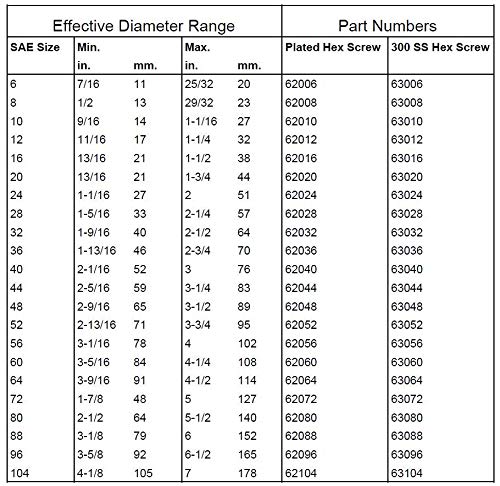 | Effective Diameter Range | | | | | Part Numbers | |
|---|---|---|---|---|---|---|
| SAE Size | Min. in. | mm. | Max. in. | mm. | Plated Hex Screw | 300 SS Hex Screw |
| 6 | 7/16 | 11 | 25/32 | 20 | 62006 | 63006 |
| 8 | 1/2 | 13 | 29/32 | 23 | 62008 | 63008 |
| 10 | 9/16 | 14 | 1-1/16 | 27 | 62010 | 63010 |
| 12 | 11/16 | 17 | 1-1/4 | 32 | 62012 | 63012 |
| 16 | 13/16 | 21 | 1-1/2 | 38 | 62016 | 63016 |
| 20 | 13/16 | 21 | 1-3/4 | 44 | 62020 | 63020 |
| 24 | 1-1/16 | 27 | 2 | 51 | 62024 | 63024 |
| 28 | 1-5/16 | 33 | 2-1/4 | 57 | 62028 | 63028 |
| 32 | 1-9/16 | 40 | 2-1/2 | 64 | 62032 | 63032 |
| 36 | 1-13/16 | 46 | 2-3/4 | 70 | 62036 | 63036 |
| 40 | 2-1/16 | 52 | 3 | 76 | 62040 | 63040 |
| 44 | 2-5/16 | 59 | 3-1/4 | 83 | 62044 | 63044 |
| 48 | 2-9/16 | 65 | 3-1/2 | 89 | 62048 | 63048 |
| 52 | 2-13/16 | 71 | 3-3/4 | 95 | 62052 | 63052 |
| 56 | 3-1/16 | 78 | 4 | 102 | 62056 | 63056 |
| 60 | 3-5/16 | 84 | 4-1/4 | 108 | 62060 | 63060 |
| 64 | 3-9/16 | 91 | 4-1/2 | 114 | 62064 | 63064 |
| 72 | 1-7/8 | 48 | 5 | 127 | 62072 | 63072 |
| 80 | 2-1/2 | 64 | 5-1/2 | 140 | 62080 | 63080 |
| 88 | 3-1/8 | 79 | 6 | 152 | 62088 | 63088 |
| 96 | 3-5/8 | 92 | 6-1/2 | 165 | 62096 | 63096 |
| 104 | 4-1/8 | 105 | 7 | 178 | 62104 | 63104 |